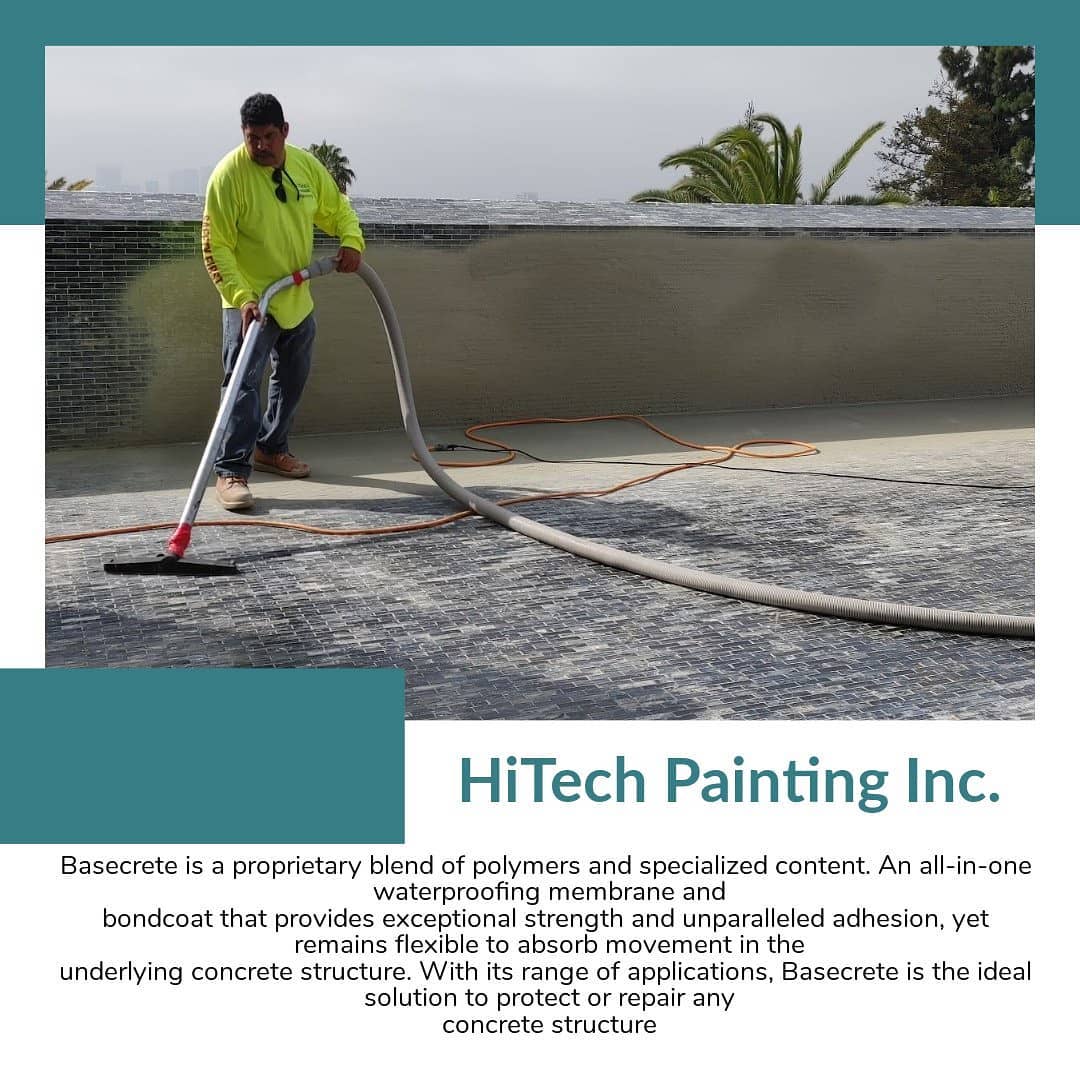 HiTech Painting Inc.

Basecrete is a proprietary blend of polymers and specialized content. An all-in-one waterproofing membrane and bondcoat that provides exceptional strength and unparalleled adhesion, yet remains flexible to absorb movement in the underlying concrete structure. With its range of applications, Basecrete is the ideal solution to protect or repair any concrete structure